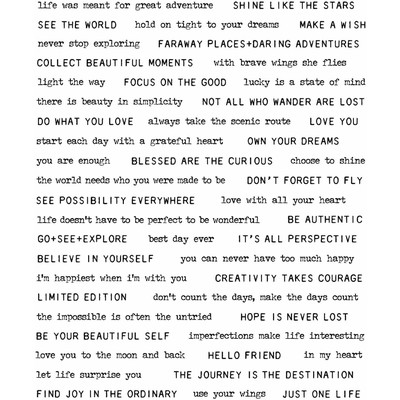 life was meant for great adventure SHINE LIKE THE STARS
SEE THE WORLD hold on tight to your dreams MAKE A WISH
never stop exploring FARAWAY PLACES+DARING ADVENTURES
COLLECT BEAUTIFUL MOMENTS with brave wings she flies
light the way FOCUS ON THE GOOD lucky is a state of mind
there is beauty in simplicity NOT ALL WHO WANDER ARE LOST
DO WHAT YOU LOVE always take the scenic route LOVE YOU
start each day with a grateful heart OWN YOUR DREAMS
you are enough BLESSED ARE THE CURIOUS choose to shine
the world needs who you were made to be DON'T FORGET TO FLY
SEE POSSIBILITY EVERYWHERE love with all your heart
life doesn't have to be perfect to be wonderful BE AUTHENTIC
GO+SEE+EXPLORE best day ever IT'S ALL PERSPECTIVE
BELIEVE IN YOURSELF you can never have too much happy
i'm happiest when i'm with you CREATIVITY TAKES COURAGE
LIMITED EDITION don't count the days, make the days count
the impossible is often the untried HOPE IS NEVER LOST
BE YOUR BEAUTIFUL SELF imperfections make life interesting
love you to the moon and back HELLO FRIEND in my heart
let life surprise you THE JOURNEY IS THE DESTINATION
FIND JOY IN THE ORDINARY use your wings JUST ONE LIFE